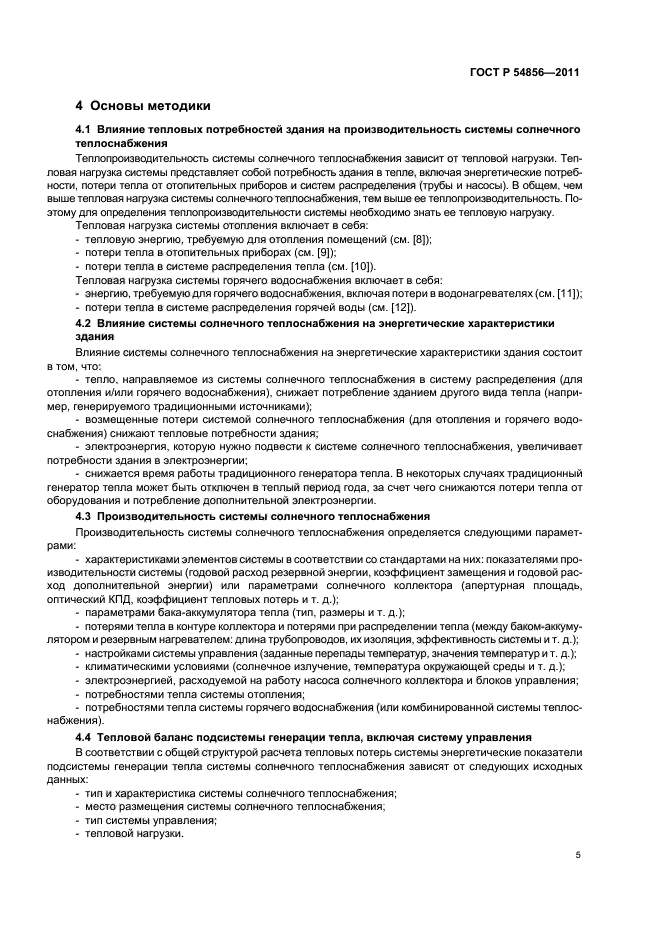 ГОСТ Р 54856—2011

4 Основы методики

4.1 Влияние тепловых потребностей здания на производительность системы солнечного теплоснабжения

Теплопроизводительность системы солнечного теплоснабжения зависит от тепловой нагрузки. Тепловая нагрузка системы представляет собой потребность здания в тепле, включая энергетические потребности, потери тепла от отопительных приборов и систем распределения (трубы и насосы). В общем, чем выше тепловая нагрузка системы солнечного теплоснабжения, тем выше ее теплопроизводительность. Поэтому для определения теплопроизводительности системы необходимо знать ее тепловую нагрузку.

Тепловая нагрузка системы отопления включает в себя:
- тепловую энергию, требуемую для отопления помещений (см. [8]);
- потери тепла в отопительных приборах (см. [9]);
- потери тепла в системе распределения тепла (см. [10]).

Тепловая нагрузка системы горячего водоснабжения включает в себя:
- энергию, требуемую для горячего водоснабжения, включая потери в водонагревателях (см. [11]);
- потери тепла в системе распределения горячей воды (см. [12]).

4.2 Влияние системы солнечного теплоснабжения на энергетические характеристики здания

Влияние системы солнечного теплоснабжения на энергетические характеристики здания состоит в том, что:

- тепло, направляемое из системы солнечного теплоснабжения в систему распределения (для отопления и/или горячего водоснабжения), снижает потребление зданием другого вида тепла (например, генерируемого традиционными источниками);

- возмещенные потери системой солнечного теплоснабжения (для отопления и горячего водоснабжения) снижают тепловые потребности здания;

- электроэнергия, которую нужно подвести к системе солнечного теплоснабжения, увеличивает потребности здания в электроэнергии;

- снижается время работы традиционного генератора тепла. В некоторых случаях традиционный генератор тепла может быть отключен в теплый период года, за счет чего снижаются потери тепла от оборудования и потребление дополнительной электроэнергии.

4.3 Производительность системы солнечного теплоснабжения

Производительность системы солнечного теплоснабжения определяется следующими параметрами:

- характеристиками элементов системы в соответствии со стандартами на них: показателями производительности системы (годовой расход резервной энергии, коэффициент замещения и годовой расход дополнительной энергии) или параметрами солнечного коллектора (апертурная площадь, оптический КПД, коэффициент тепловых потерь и т. д.);
- параметрами бака-аккумулятора тепла (тип, размеры и т. д.);
- потерями тепла в контуре коллектора и потерями при распределении тепла (между баком-аккумулятором и резервным нагревателем: длина трубопроводов, их изоляция, эффективность системы и т. д.);
- настройками системы управления (заданные перепады температур, значения температур и т. д.);
- климатическими условиями (солнечное излучение, температура окружающей среды и т. д.);
- электроэнергией, расходуемой на работу насоса солнечного коллектора и блоков управления;
- потребностями тепла системы отопления;
- потребностями тепла системы горячего водоснабжения (или комбинированной системы теплоснабжения).

4.4 Тепловой баланс подсистемы генерации тепла, включая систему управления

В соответствии с общей структурой расчета тепловых потерь системы энергетические показатели подсистемы генерации тепла системы солнечного теплоснабжения зависят от следующих исходных данных:
- тип и характеристика системы солнечного теплоснабжения;
- место размещения системы солнечного теплоснабжения;
- тип системы управления;
- тепловой нагрузки.

5